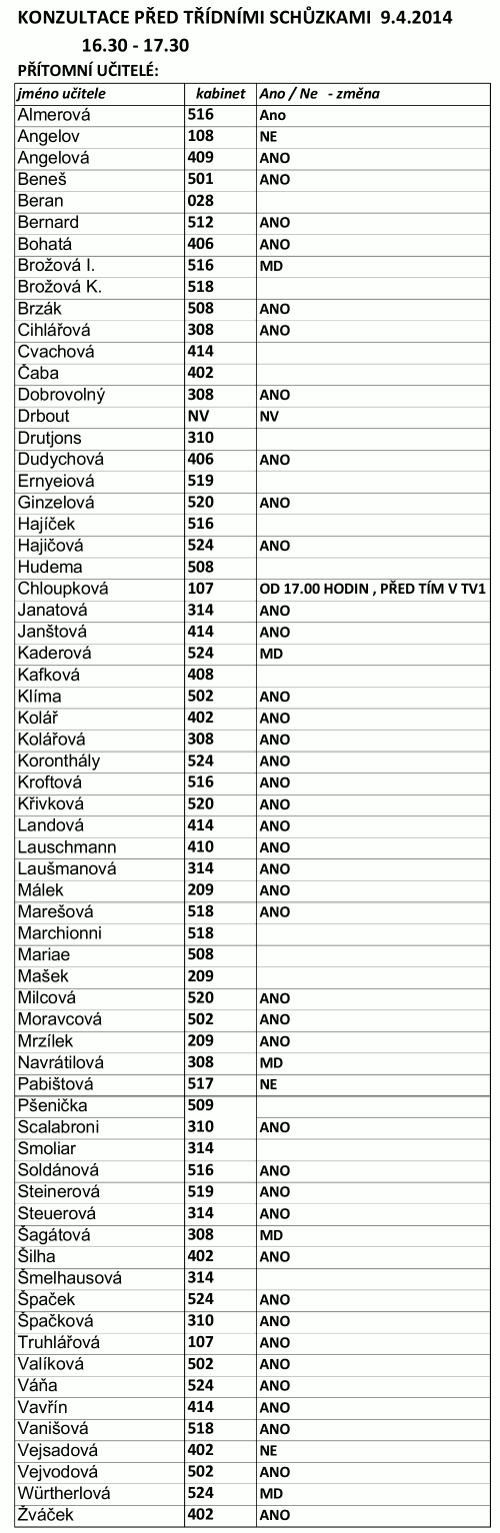 KONZULTACE PŘED TŘÍDNÍMI SCHŮZKAMI 9.4.2014
16.30 - 17.30
PŘÍTOMNÍ UČITELÉ:

| jméno učitele | kabinet | Ano / Ne - změna |
|---|---|---|
| Almerová | 516 | Ano |
| Angelov | 108 | NE |
| Angelová | 409 | ANO |
| Beneš | 501 | ANO |
| Beran | 028 | |
| Bernard | 512 | ANO |
| Bohatá | 406 | ANO |
| Brožová I. | 516 | MD |
| Brožová K. | 518 | |
| Brzák | 508 | ANO |
| Cihlářová | 308 | ANO |
| Cvachová | 414 | |
| Čaba | 402 | |
| Dobrovolný | 308 | ANO |
| Drbout | NV | NV |
| Drutjons | 310 | |
| Dudychová | 406 | ANO |
| Ernyeiová | 519 | |
| Ginzelová | 520 | ANO |
| Hajíček | 516 | |
| Hajičová | 524 | ANO |
| Hudema | 508 | |
| Chloupková | 107 | OD 17.00 HODIN , PŘED TÍM V TV1 |
| Janatová | 314 | ANO |
| Janštová | 414 | ANO |
| Kaderová | 524 | MD |
| Kafková | 408 | |
| Klíma | 502 | ANO |
| Kolář | 402 | ANO |
| Kolářová | 308 | ANO |
| Koronthály | 524 | ANO |
| Kroftová | 516 | ANO |
| Křivková | 520 | ANO |
| Landová | 414 | ANO |
| Lauschmann | 410 | ANO |
| Laušmanová | 314 | ANO |
| Málek | 209 | ANO |
| Marešová | 518 | ANO |
| Marchionni | 518 | |
| Mariae | 508 | |
| Mašek | 209 | |
| Milcová | 520 | ANO |
| Moravcová | 502 | ANO |
| Mrzílek | 209 | ANO |
| Navrátilová | 308 | MD |
| Pabištová | 517 | NE |
| Pšenička | 509 | |
| Scalabroni | 310 | ANO |
| Smoliar | 314 | |
| Soldánová | 516 | ANO |
| Steinerová | 519 | ANO |
| Steuerová | 314 | ANO |
| Šagátová | 308 | MD |
| Šilha | 402 | ANO |
| Šmelhausová | 314 | |
| Špaček | 524 | ANO |
| Špačková | 310 | ANO |
| Truhlářová | 107 | ANO |
| Valíková | 502 | ANO |
| Váňa | 524 | ANO |
| Vavřín | 414 | ANO |
| Vanišová | 518 | ANO |
| Vejsadová | 402 | NE |
| Vejvodová | 502 | ANO |
| Würtherlová | 524 | MD |
| Žváček | 402 | ANO |